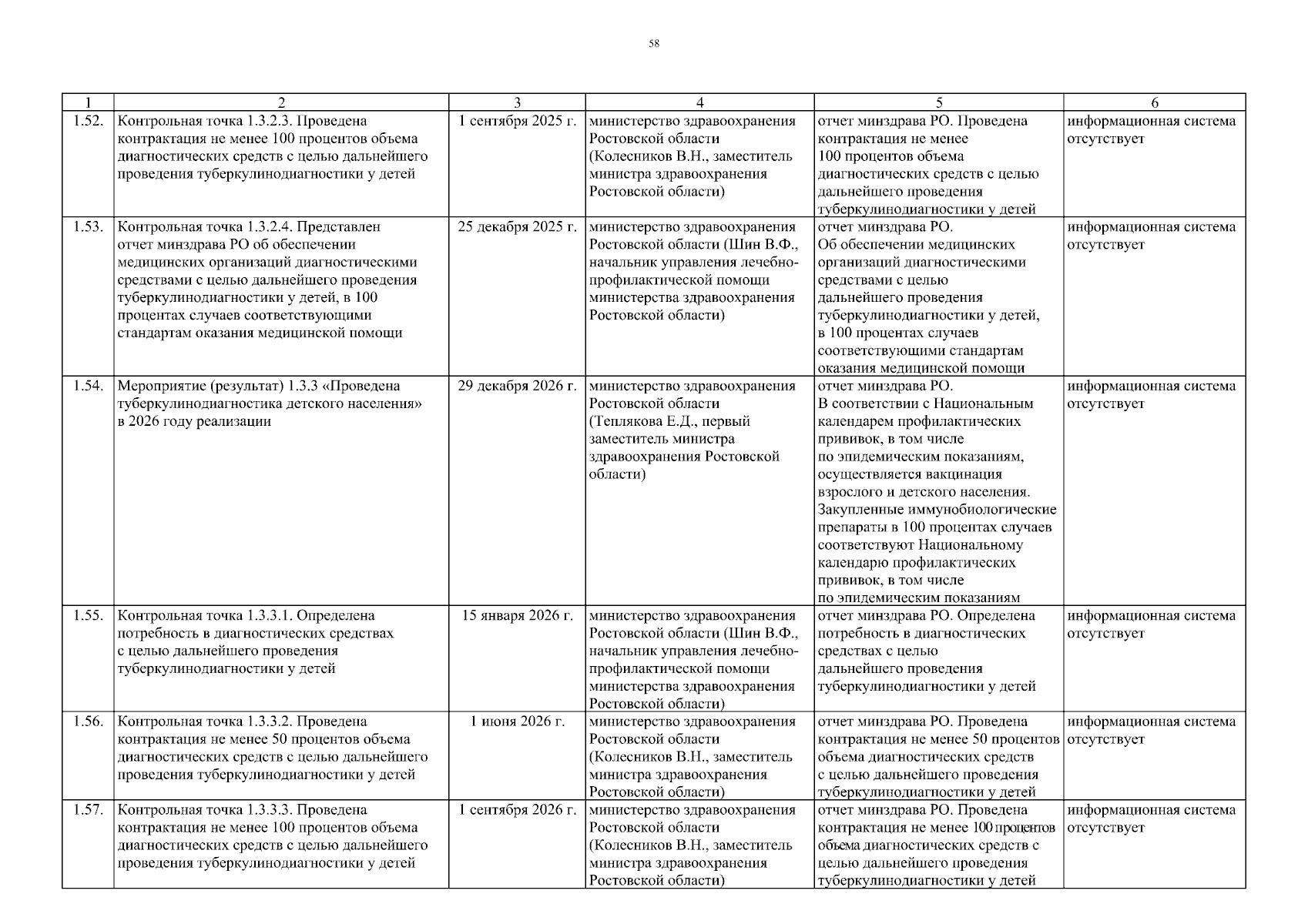 58

| 1 | 2 | 3 | 4 | 5 | 6 |
|---|---|---|---|---|---|
| 1.52. | Контрольная точка 1.3.2.3. Проведена контрактация не менее 100 процентов объема диагностических средств с целью дальнейшего проведения туберкулинодиагностики у детей | 1 сентября 2025 г. | министерство здравоохранения Ростовской области (Колесников В.Н., заместитель министра здравоохранения Ростовской области) | отчет минздрава РО. Проведена контрактация не менее 100 процентов объема диагностических средств с целью дальнейшего проведения туберкулинодиагностики у детей | информационная система отсутствует |
| 1.53. | Контрольная точка 1.3.2.4. Представлен отчет минздрава РО об обеспечении медицинских организаций диагностическими средствами с целью дальнейшего проведения туберкулинодиагностики у детей, в 100 процентах случаев соответствующими стандартам оказания медицинской помощи | 25 декабря 2025 г. | министерство здравоохранения Ростовской области (Шин В.Ф., начальник управления лечебно-профилактической помощи министерства здравоохранения Ростовской области) | отчет минздрава РО. Об обеспечении медицинских организаций диагностическими средствами с целью дальнейшего проведения туберкулинодиагностики у детей, в 100 процентах случаев соответствующими стандартам оказания медицинской помощи | информационная система отсутствует |
| 1.54. | Мероприятие (результат) 1.3.3 «Проведена туберкулинодиагностика детского населения» в 2026 году реализации | 29 декабря 2026 г. | министерство здравоохранения Ростовской области (Теплякова Е.Д., первый заместитель министра здравоохранения Ростовской области) | отчет минздрава РО. В соответствии с Национальным календарем профилактических прививок, в том числе по эпидемическим показаниям, осуществляется вакцинация взрослого и детского населения. Закупленные иммунобиологические препараты в 100 процентах случаев соответствуют Национальному календарю профилактических прививок, в том числе по эпидемическим показаниям | информационная система отсутствует |
| 1.55. | Контрольная точка 1.3.3.1. Определена потребность в диагностических средствах с целью дальнейшего проведения туберкулинодиагностики у детей | 15 января 2026 г. | министерство здравоохранения Ростовской области (Шин В.Ф., начальник управления лечебно-профилактической помощи министерства здравоохранения Ростовской области) | отчет минздрава РО. Определена потребность в диагностических средствах с целью дальнейшего проведения туберкулинодиагностики у детей | информационная система отсутствует |
| 1.56. | Контрольная точка 1.3.3.2. Проведена контрактация не менее 50 процентов объема диагностических средств с целью дальнейшего проведения туберкулинодиагностики у детей | 1 июня 2026 г. | министерство здравоохранения Ростовской области (Колесников В.Н., заместитель министра здравоохранения Ростовской области) | отчет минздрава РО. Проведена контрактация не менее 50 процентов объема диагностических средств с целью дальнейшего проведения туберкулинодиагностики у детей | информационная система отсутствует |
| 1.57. | Контрольная точка 1.3.3.3. Проведена контрактация не менее 100 процентов объема диагностических средств с целью дальнейшего проведения туберкулинодиагностики у детей | 1 сентября 2026 г. | министерство здравоохранения Ростовской области (Колесников В.Н., заместитель министра здравоохранения Ростовской области) | отчет минздрава РО. Проведена контрактация не менее 100 процентов объема диагностических средств с целью дальнейшего проведения туберкулинодиагностики у детей | информационная система отсутствует |